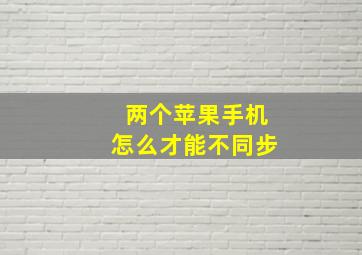 两个苹果手机
怎么才能不同步